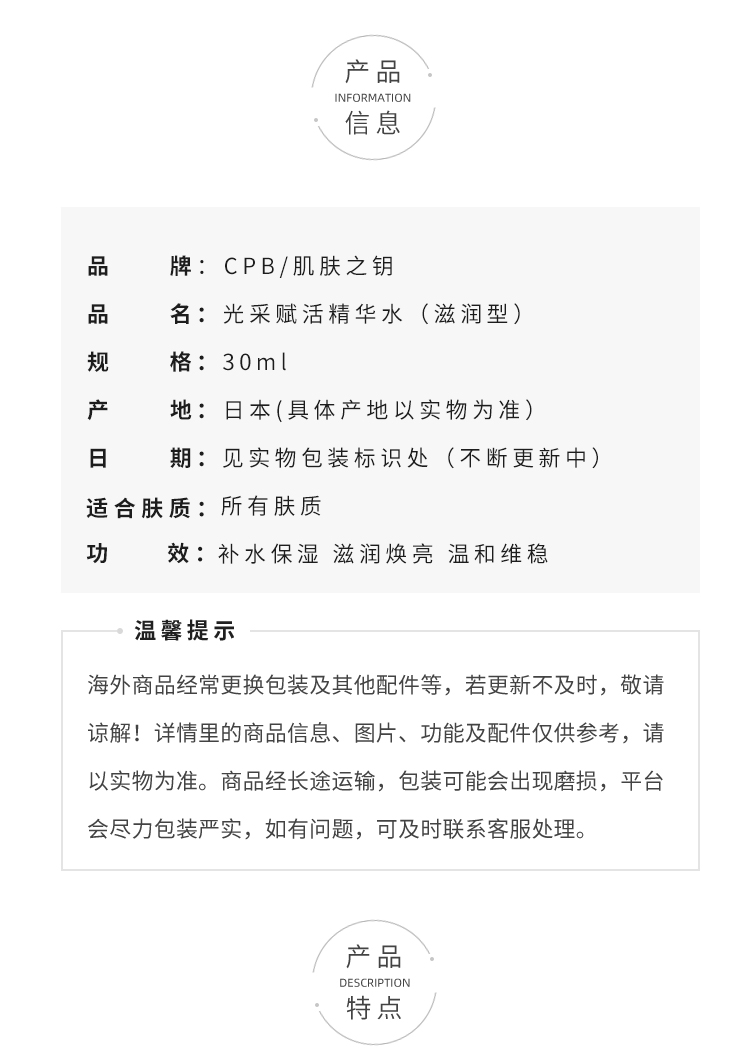 产品
INFORMATION
信息

品　　牌：CPB/肌肤之钥
品　　名：光采赋活精华水（滋润型）
规　　格：30ml
产　　地：日本(具体产地以实物为准)
日　　期：见实物包装标识处（不断更新中）
适合肤质：所有肤质
功　　效：补水保湿 滋润焕亮 温和维稳

温馨提示

海外商品经常更换包装及其他配件等，若更新不及时，敬请谅解！详情里的商品信息、图片、功能及配件仅供参考，请以实物为准。商品经长途运输，包装可能会出现磨损，平台会尽力包装严实，如有问题，可及时联系客服处理。

产品
DESCRIPTION
特点